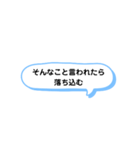 そんなこと言われたら
落ち込む